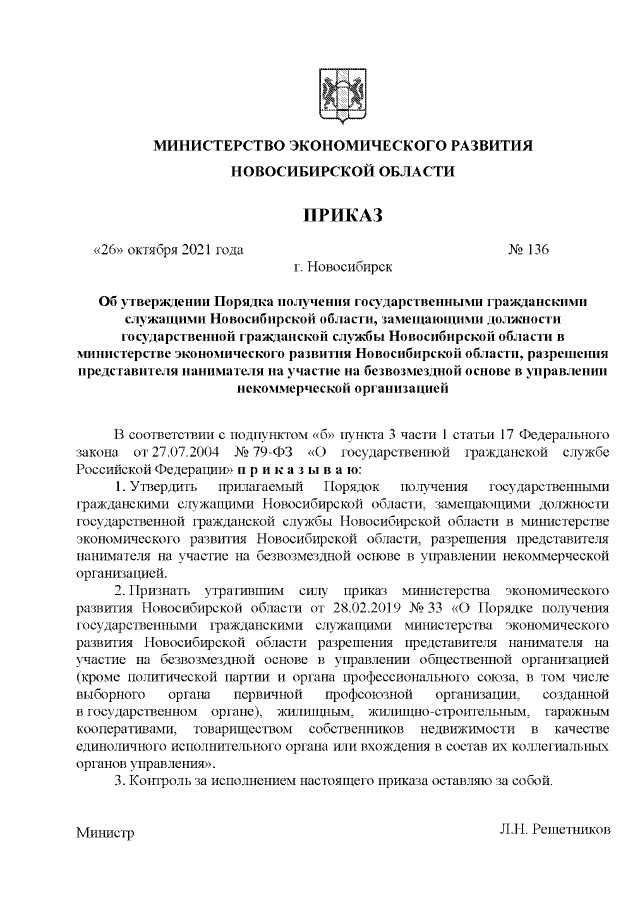 МИНИСТЕРСТВО ЭКОНОМИЧЕСКОГО РАЗВИТИЯ
НОВОСИБИРСКОЙ ОБЛАСТИ

ПРИКАЗ

«26» октября 2021 года № 136
г. Новосибирск

Об утверждении Порядка получения государственными гражданскими служащими Новосибирской области, замещающими должности государственной гражданской службы Новосибирской области в министерстве экономического развития Новосибирской области, разрешения представителя нанимателя на участие на безвозмездной основе в управлении некоммерческой организацией

В соответствии с подпунктом «б» пункта 3 части 1 статьи 17 Федерального закона от 27.07.2004 № 79-ФЗ «О государственной гражданской службе Российской Федерации» п р и к а з ы в а ю:

1. Утвердить прилагаемый Порядок получения государственными гражданскими служащими Новосибирской области, замещающими должности государственной гражданской службы Новосибирской области в министерстве экономического развития Новосибирской области, разрешения представителя нанимателя на участие на безвозмездной основе в управлении некоммерческой организацией.

2. Признать утратившим силу приказ министерства экономического развития Новосибирской области от 28.02.2019 № 33 «О Порядке получения государственными гражданскими служащими министерства экономического развития Новосибирской области разрешения представителя нанимателя на участие на безвозмездной основе в управлении общественной организацией (кроме политической партии и органа профессионального союза, в том числе выборного органа первичной профсоюзной организации, созданной в государственном органе), жилищным, жилищно-строительным, гаражным кооперативами, товариществом собственников недвижимости в качестве единоличного исполнительного органа или вхождения в состав их коллегиальных органов управления».

3. Контроль за исполнением настоящего приказа оставляю за собой.

Министр Л.Н. Решетников